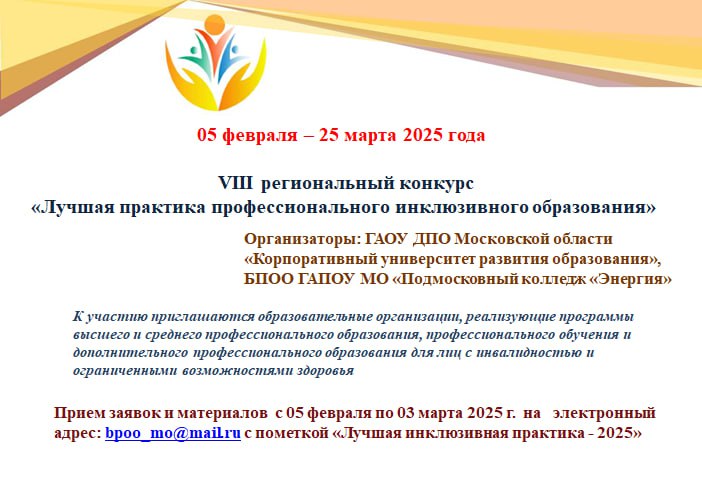 05 февраля – 25 марта 2025 года

VIII региональный конкурс
«Лучшая практика профессионального инклюзивного образования»

Организаторы: ГАОУ ДПО Московской области «Корпоративный университет развития образования», БПОО ГАПОУ МО «Подмосковный колледж «Энергия»

К участию приглашаются образовательные организации, реализующие программы высшего и среднего профессионального образования, профессионального обучения и дополнительного профессионального образования для лиц с инвалидностью и ограниченными возможностями здоровья

Прием заявок и материалов с 05 февраля по 03 марта 2025 г. на электронный адрес: bpoo_mo@mail.ru с пометкой «Лучшая инклюзивная практика - 2025»